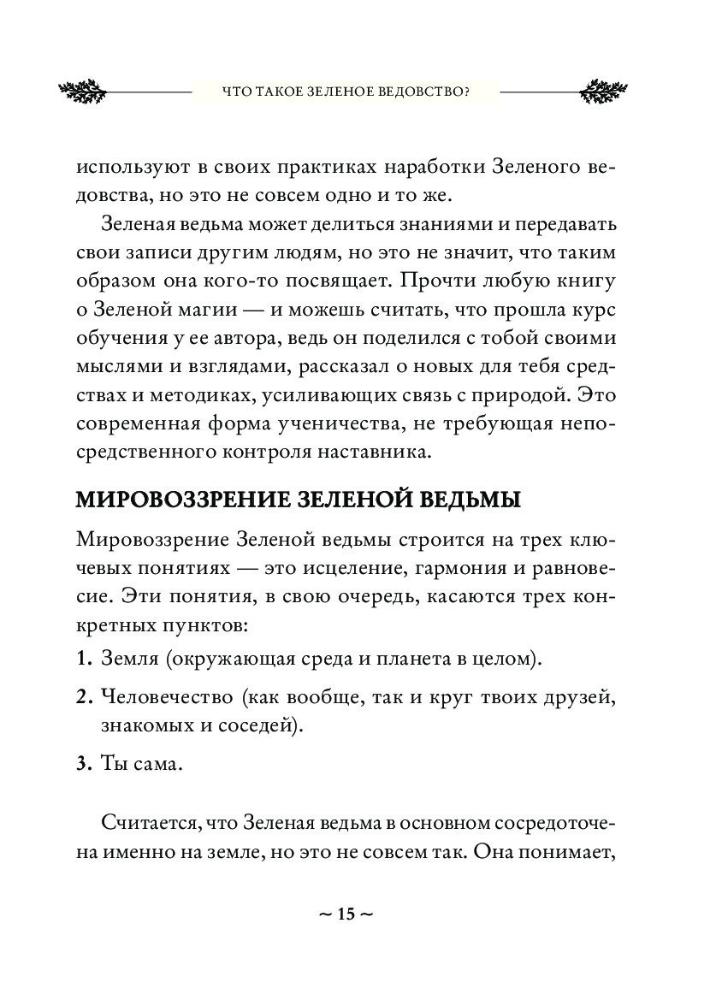 ЧТО ТАКОЕ ЗЕЛЕНОЕ ВЕДОВСТВО?

используют в своих практиках наработки Зеленого ведовства, но это не совсем одно и то же.

Зеленая ведьма может делиться знаниями и передавать свои записи другим людям, но это не значит, что таким образом она кого-то посвящает. Прочти любую книгу о Зеленой магии — и можешь считать, что прошла курс обучения у ее автора, ведь он поделился с тобой своими мыслями и взглядами, рассказал о новых для тебя средствах и методиках, усиливающих связь с природой. Это современная форма ученичества, не требующая непосредственного контроля наставника.

МИРОВОЗЗРЕНИЕ ЗЕЛЕНОЙ ВЕДЬМЫ

Мировоззрение Зеленой ведьмы строится на трех ключевых понятиях — это исцеление, гармония и равновесие. Эти понятия, в свою очередь, касаются трех конкретных пунктов:

1. Земля (окружающая среда и планета в целом).

2. Человечество (как вообще, так и круг твоих друзей, знакомых и соседей).

3. Ты сама.

Считается, что Зеленая ведьма в основном сосредоточена именно на земле, но это не совсем так. Она понимает,

~ 15 ~